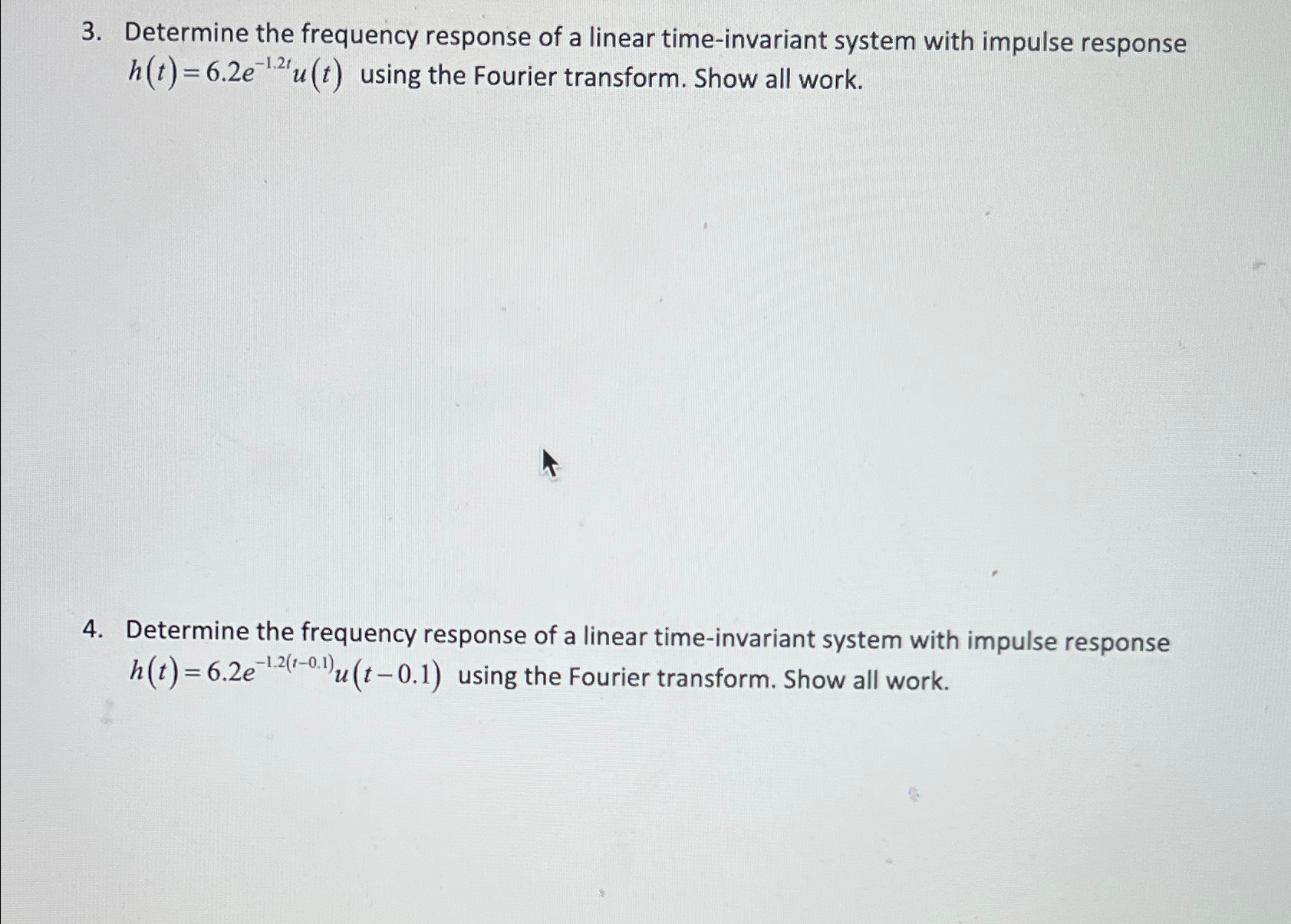 3. Determine the frequency response of a linear time-invariant system with impulse response $h(t)=6.2e^{-1.2t}u(t)$ using the Fourier transform. Show all work.

4. Determine the frequency response of a linear time-invariant system with impulse response $h(t)=6.2e^{-1.2(t-0.1)}u(t-0.1)$ using the Fourier transform. Show all work.